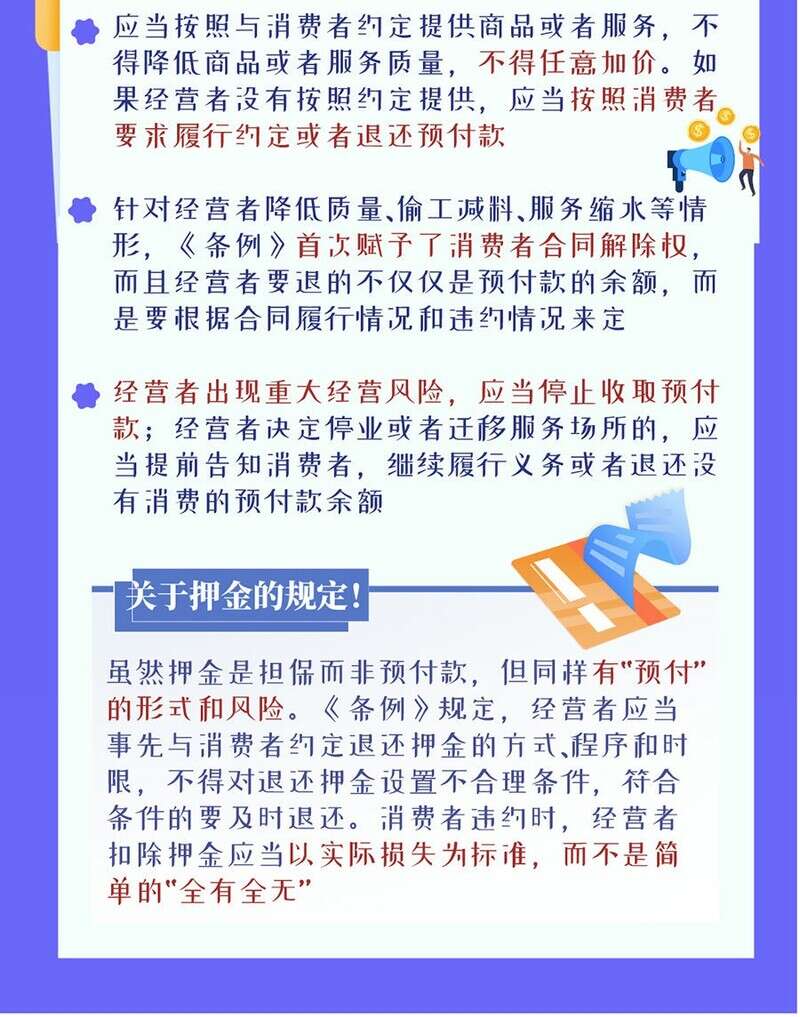 应当按照与消费者约定提供商品或者服务，不得降低商品或者服务质量，不得任意加价。如果经营者没有按照约定提供，应当按照消费者要求履行约定或者退还预付款

针对经营者降低质量、偷工减料、服务缩水等情形，《条例》首次赋予了消费者合同解除权，而且经营者要退的不仅仅是预付款的余额，而是要根据合同履行情况和违约情况来定

经营者出现重大经营风险，应当停止收取预付款；经营者决定停业或者迁移服务场所的，应当提前告知消费者，继续履行义务或者退还没有消费的预付款余额

关于押金的规定！

虽然押金是担保而非预付款，但同样有“预付”的形式和风险。《条例》规定，经营者应当事先与消费者约定退还押金的方式、程序和时限，不得对退还押金设置不合理条件，符合条件的要及时退还。消费者违约时，经营者扣除押金应当以实际损失为标准，而不是简单的“全有全无”